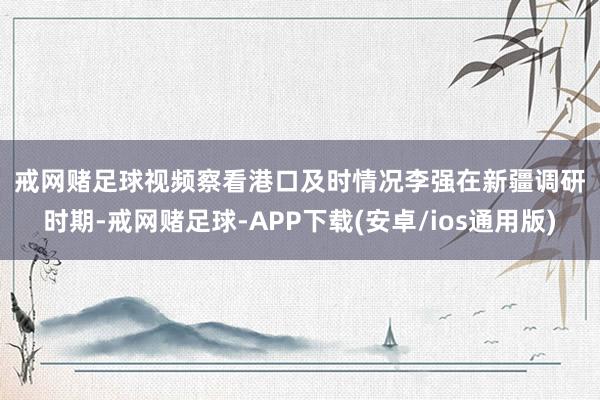 戒网赌足球视频察看港口及时情况李强在新疆调研时期-戒网赌足球-APP下载(安卓/ios通用版)